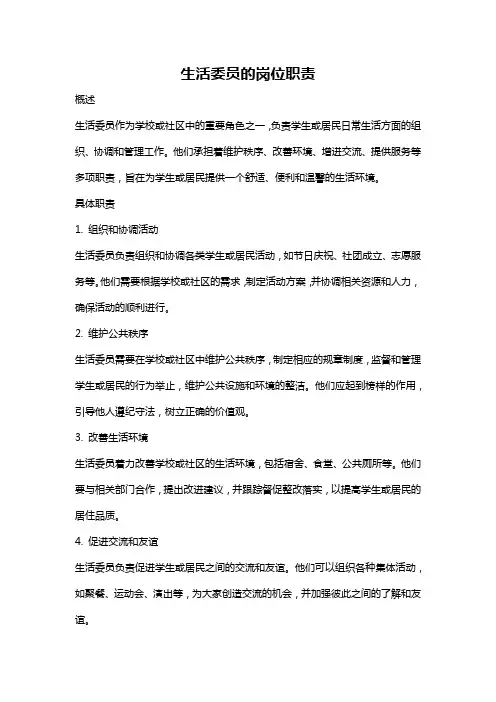 生活委员的岗位职责

概述

生活委员作为学校或社区中的重要角色之一，负责学生或居民日常生活方面的组织、协调和管理工作。他们承担着维护秩序、改善环境、增进交流、提供服务等多项职责，旨在为学生或居民提供一个舒适、便利和温馨的生活环境。

具体职责

1. 组织和协调活动

生活委员负责组织和协调各类学生或居民活动，如节日庆祝、社团成立、志愿服务等。他们需要根据学校或社区的需求，制定活动方案，并协调相关资源和人力，确保活动的顺利进行。

2. 维护公共秩序

生活委员需要在学校或社区中维护公共秩序，制定相应的规章制度，监督和管理学生或居民的行为举止，维护公共设施和环境的整洁。他们应起到榜样的作用，引导他人遵纪守法，树立正确的价值观。

3. 改善生活环境

生活委员着力改善学校或社区的生活环境，包括宿舍、食堂、公共厕所等。他们要与相关部门合作，提出改进建议，并跟踪督促整改落实，以提高学生或居民的居住品质。

4. 促进交流和友谊

生活委员负责促进学生或居民之间的交流和友谊。他们可以组织各种集体活动，如聚餐、运动会、演出等，为大家创造交流的机会，并加强彼此之间的了解和友谊。